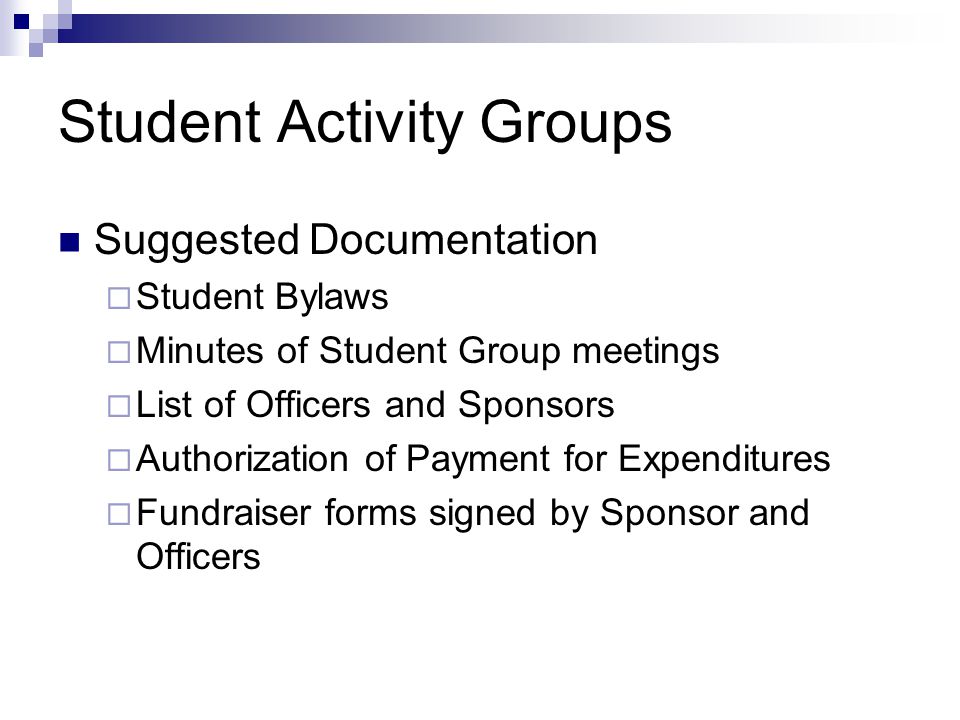 Student Activity Groups

Suggested Documentation

Student Bylaws

Minutes of Student Group meetings

List of Officers and Sponsors

Authorization of Payment for Expenditures

Fundraiser forms signed by Sponsor and Officers